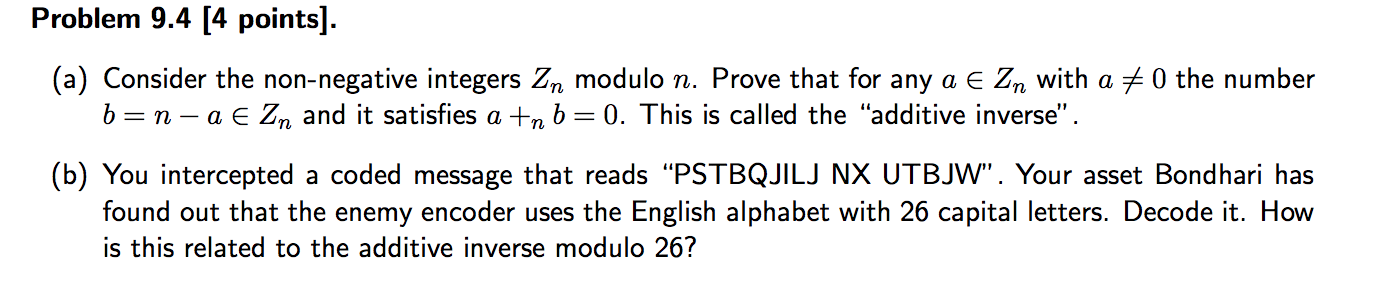 **Problem 9.4 [4 points].**

(a) Consider the non-negative integers $Z_n$ modulo $n$. Prove that for any $a \in Z_n$ with $a \neq 0$ the number $b = n - a \in Z_n$ and it satisfies $a +_n b = 0$. This is called the "additive inverse".

(b) You intercepted a coded message that reads "PSTBQJILJ NX UTBJW". Your asset Bondhari has found out that the enemy encoder uses the English alphabet with 26 capital letters. Decode it. How is this related to the additive inverse modulo 26?